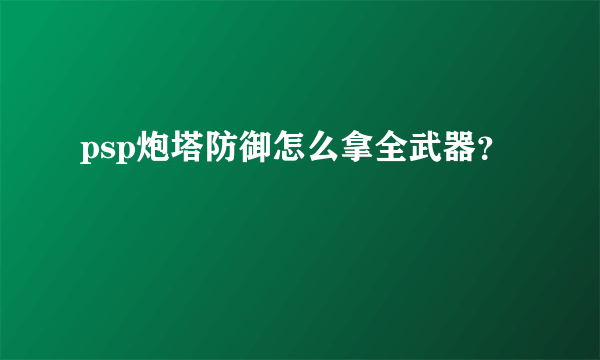 psp炮塔防御怎么拿全武器?